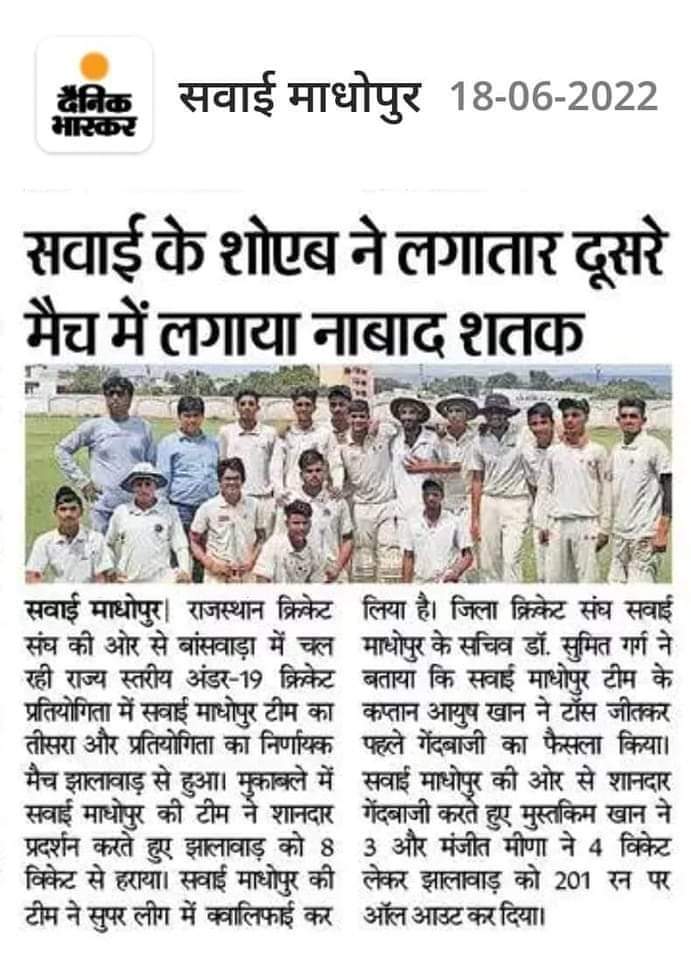 दैनिक भास्कर सवाई माधोपुर 18-06-2022

सवाई के शोएब ने लगातार दूसरे मैच में लगाया नाबाद शतक

सवाई माधोपुर। राजस्थान क्रिकेट संघ की ओर से बांसवाड़ा में चल रही राज्य स्तरीय अंडर-19 क्रिकेट प्रतियोगिता में सवाई माधोपुर टीम का तीसरा और प्रतियोगिता का निर्णायक मैच झालावाड़ से हुआ। मुकाबले में सवाई माधोपुर की टीम ने शानदार प्रदर्शन करते हुए झालावाड़ को 8 विकेट से हराया। सवाई माधोपुर की टीम ने सुपर लीग में क्वालिफाई कर लिया है। जिला क्रिकेट संघ सवाई माधोपुर के सचिव डॉ. सुमित गर्ग ने बताया कि सवाई माधोपुर टीम के कप्तान आयुष खान ने टॉस जीतकर पहले गेंदबाजी का फैसला किया। सवाई माधोपुर की ओर से शानदार गेंदबाजी करते हुए मुस्तकिम खान ने 3 और मंजीत मीणा ने 4 विकेट लेकर झालावाड़ को 201 रन पर ऑल आउट कर दिया।